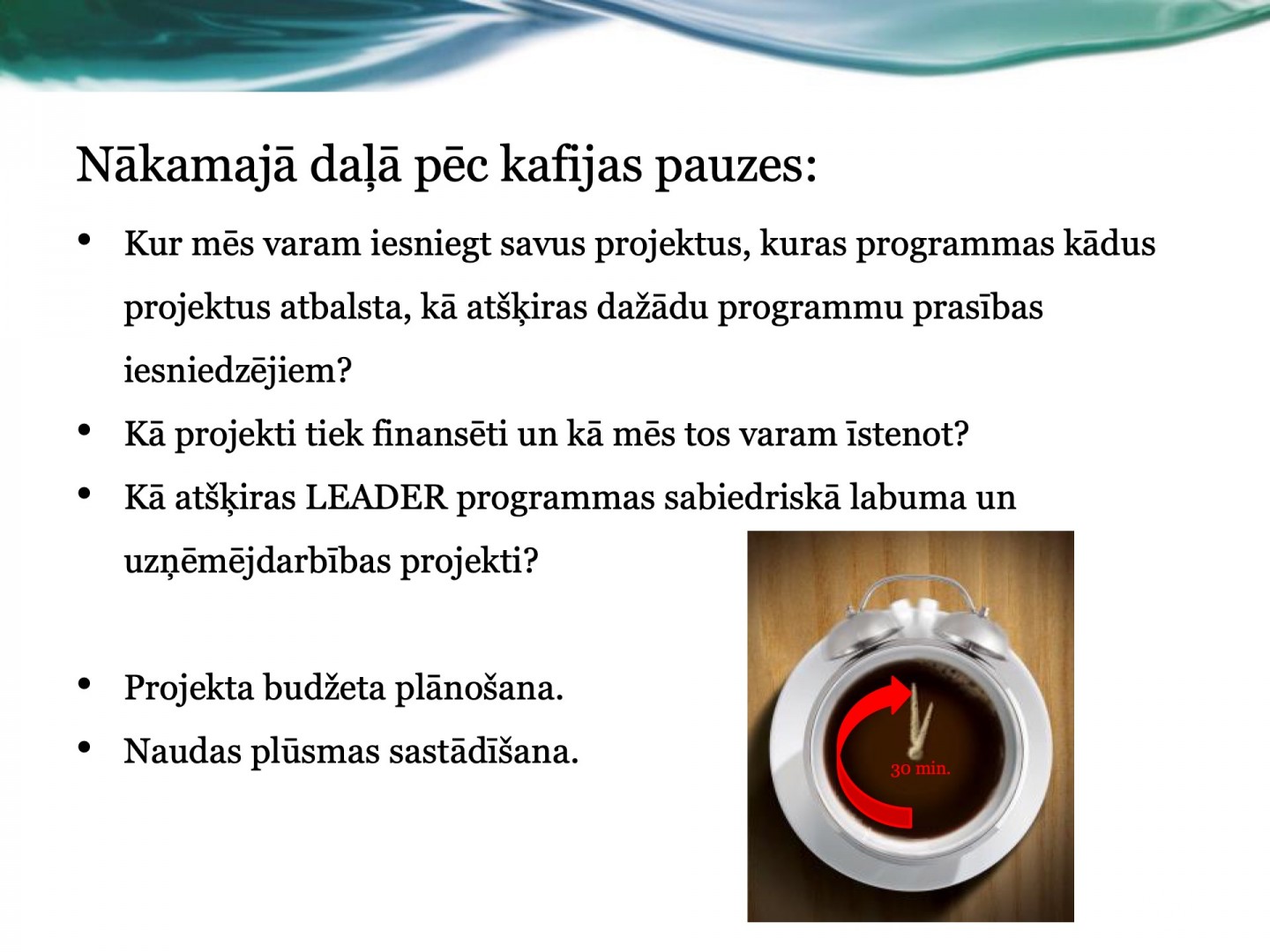 Nākamajā daļā pēc kafijas pauzes:

• Kur mēs varam iesniegt savus projektus, kuras programmas kādus projektus atbalsta, kā atšķiras dažādu programmu prasības iesniedzējiem?
• Kā projekti tiek finansēti un kā mēs tos varam īstenot?
• Kā atšķiras LEADER programmas sabiedriskā labuma un uzņēmējdarbības projekti?

• Projekta budžeta plānošana.
• Naudas plūsmas sastādīšana.

30 min.